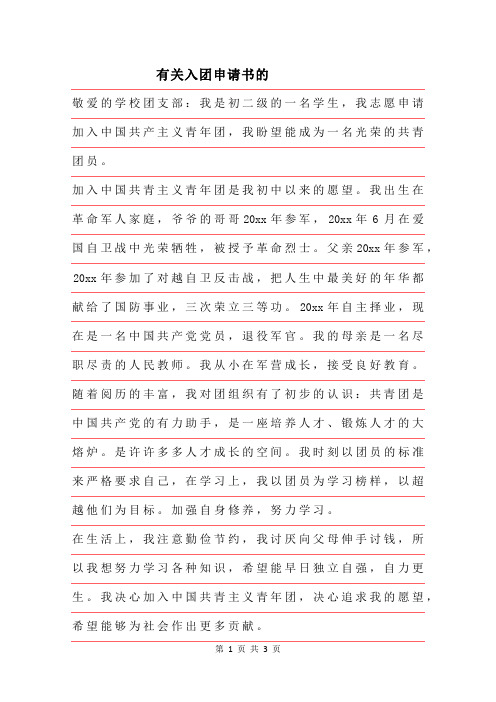 有关入团申请书的

敬爱的学校团支部：我是初二级的一名学生，我志愿申请加入中国共产主义青年团，我盼望能成为一名光荣的共青团员。

加入中国共青主义青年团是我初中以来的愿望。我出生在革命军人家庭，爷爷的哥哥20xx年参军，20xx年6月在爱国自卫战中光荣牺牲，被授予革命烈士。父亲20xx年参军，20xx年参加了对越自卫反击战，把人生中最美好的年华都献给了国防事业，三次荣立三等功。20xx年自主择业，现在是一名中国共产党党员，退役军官。我的母亲是一名尽职尽责的人民教师。我从小在军营成长，接受良好教育。随着阅历的丰富，我对团组织有了初步的认识：共青团是中国共产党的有力助手，是一座培养人才、锻炼人才的大熔炉。是许许多多人才成长的空间。我时刻以团员的标准来严格要求自己，在学习上，我以团员为学习榜样，以超越他们为目标。加强自身修养，努力学习。

在生活上，我注意勤俭节约，我讨厌向父母伸手讨钱，所以我想努力学习各种知识，希望能早日独立自强，自力更生。我决心加入中国共青主义青年团，决心追求我的愿望，希望能够为社会作出更多贡献。

第 1 页 共 3 页